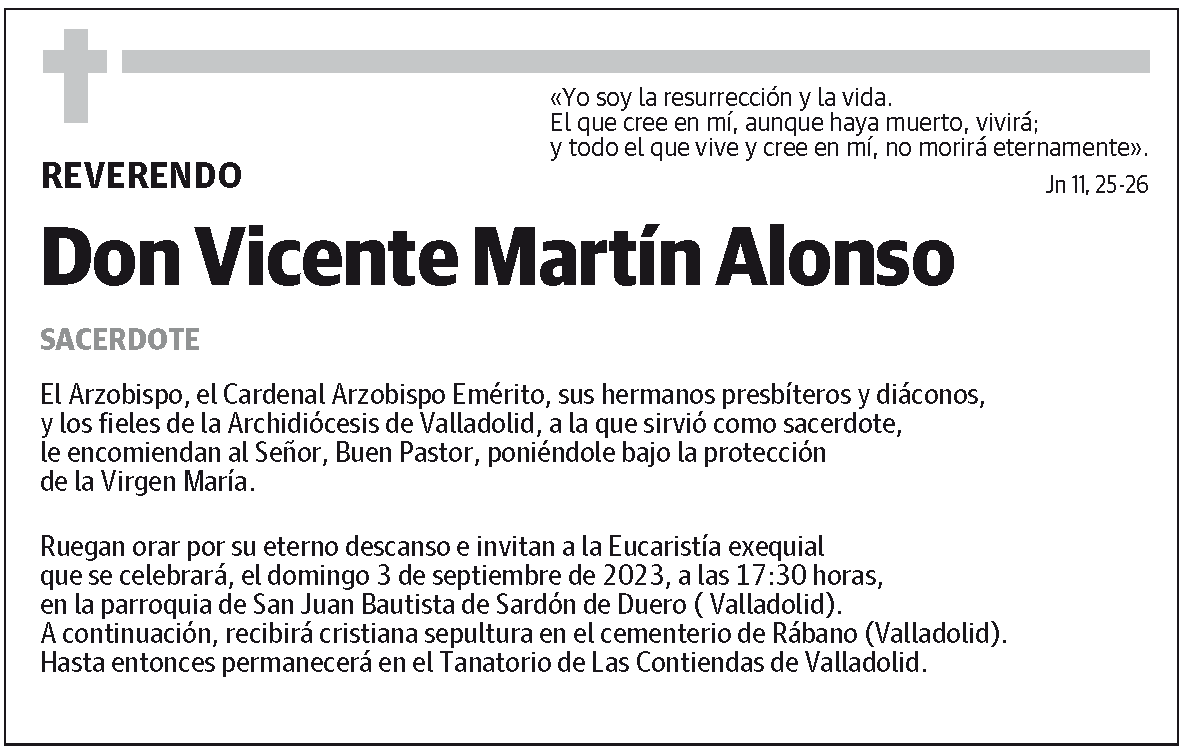 «Yo soy la resurrección y la vida.
El que cree en mí, aunque haya muerto, vivirá;
y todo el que vive y cree en mí, no morirá eternamente».

Jn 11, 25-26

REVERENDO

Don Vicente Martín Alonso

SACERDOTE

El Arzobispo, el Cardenal Arzobispo Emérito, sus hermanos presbíteros y diáconos, y los fieles de la Archidiócesis de Valladolid, a la que sirvió como sacerdote, le encomiendan al Señor, Buen Pastor, poniéndole bajo la protección de la Virgen María.

Ruegan orar por su eterno descanso e invitan a la Eucaristía exequial que se celebrará, el domingo 3 de septiembre de 2023, a las 17:30 horas, en la parroquia de San Juan Bautista de Sardón de Duero ( Valladolid).
A continuación, recibirá cristiana sepultura en el cementerio de Rábano (Valladolid).
Hasta entonces permanecerá en el Tanatorio de Las Contiendas de Valladolid.